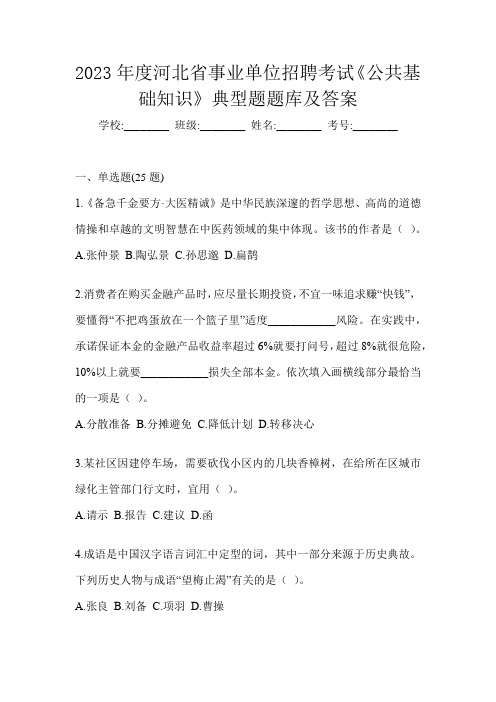 2023 年度河北省事业单位招聘考试《公共基础知识》典型题题库及答案

学校:________ 班级:________ 姓名:________ 考号:________

一、单选题(25 题)

1.《备急千金要方·大医精诚》是中华民族深邃的哲学思想、高尚的道德情操和卓越的文明智慧在中医药领域的集中体现。该书的作者是（ ）。

A.张仲景 B.陶弘景 C.孙思邈 D.扁鹊

2.消费者在购买金融产品时，应尽量长期投资，不宜一味追求赚“快钱”，要懂得“不把鸡蛋放在一个篮子里”适度____________风险。在实践中，承诺保证本金的金融产品收益率超过 6%就要打问号，超过 8%就很危险，10%以上就要____________损失全部本金。依次填入画横线部分最恰当的一项是（ ）。

A.分散准备 B.分摊避免 C.降低计划 D.转移决心

3.某社区因建停车场，需要砍伐小区内的几块香樟树，在给所在区城市绿化主管部门行文时，宜用（ ）。

A.请示 B.报告 C.建议 D.函

4.成语是中国汉字语言词汇中定型的词，其中一部分来源于历史典故。下列历史人物与成语“望梅止渴”有关的是（ ）。

A.张良 B.刘备 C.项羽 D.曹操